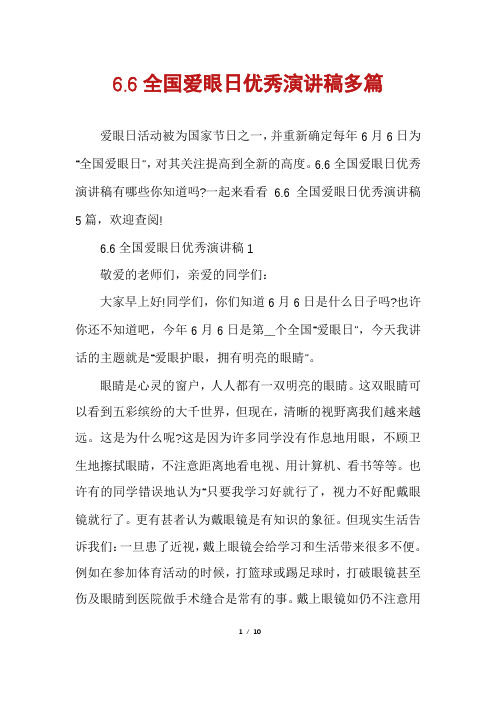 6.6 全国爱眼日优秀演讲稿多篇

爱眼日活动被为国家节日之一，并重新确定每年 6 月 6 日为"全国爱眼日"，对其关注提高到全新的高度。6.6 全国爱眼日优秀演讲稿有哪些你知道吗?一起来看看 6.6 全国爱眼日优秀演讲稿 5 篇，欢迎查阅!

6.6 全国爱眼日优秀演讲稿 1

敬爱的老师们，亲爱的同学们:

大家早上好!同学们，你们知道 6 月 6 日是什么日子吗?也许你还不知道吧，今年 6 月 6 日是第__个全国"爱眼日"，今天我讲话的主题就是"爱眼护眼，拥有明亮的眼睛"。

眼睛是心灵的窗户，人人都有一双明亮的眼睛。这双眼睛可以看到五彩缤纷的大千世界，但现在，清晰的视野离我们越来越远。这是为什么呢?这是因为许多同学没有作息地用眼，不顾卫生地擦拭眼睛，不注意距离地看电视、用计算机、看书等等。也许有的同学错误地认为"只要我学习好就行了，视力不好配戴眼镜就行了。更有甚者认为戴眼镜是有知识的象征。但现实生活告诉我们:一旦患了近视，戴上眼镜会给学习和生活带来很多不便。例如在参加体育活动的时候，打篮球或踢足球时，打破眼镜甚至伤及眼睛到医院做手术缝合是常有的事。戴上眼镜如仍不注意用

1 / 10